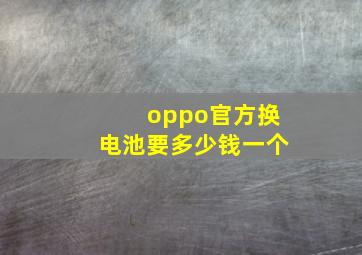 oppo官方换电池要多少钱一个